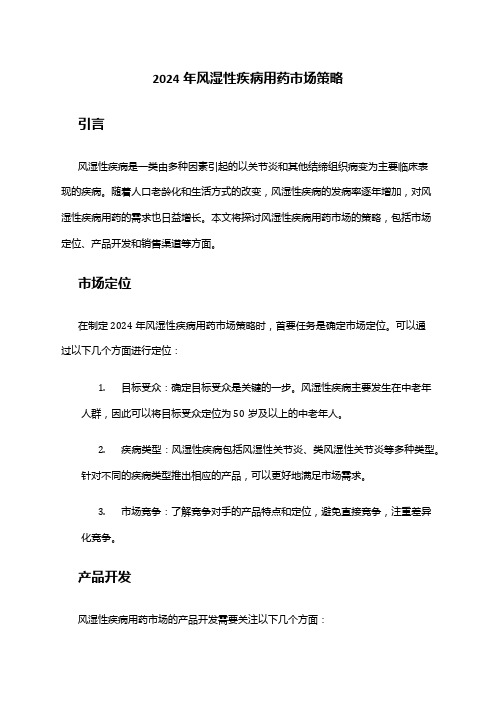 2024 年风湿性疾病用药市场策略

引言

风湿性疾病是一类由多种因素引起的以关节炎和其他结缔组织病变为主要临床表现的疾病。随着人口老龄化和生活方式的改变，风湿性疾病的发病率逐年增加，对风湿性疾病用药的需求也日益增长。本文将探讨风湿性疾病用药市场的策略，包括市场定位、产品开发和销售渠道等方面。

市场定位

在制定 2024 年风湿性疾病用药市场策略时，首要任务是确定市场定位。可以通过以下几个方面进行定位：

1. 目标受众：确定目标受众是关键的一步。风湿性疾病主要发生在中老年人群，因此可以将目标受众定位为 50 岁及以上的中老年人。

2. 疾病类型：风湿性疾病包括风湿性关节炎、类风湿性关节炎等多种类型。针对不同的疾病类型推出相应的产品，可以更好地满足市场需求。

3. 市场竞争：了解竞争对手的产品特点和定位，避免直接竞争，注重差异化竞争。

产品开发

风湿性疾病用药市场的产品开发需要关注以下几个方面：